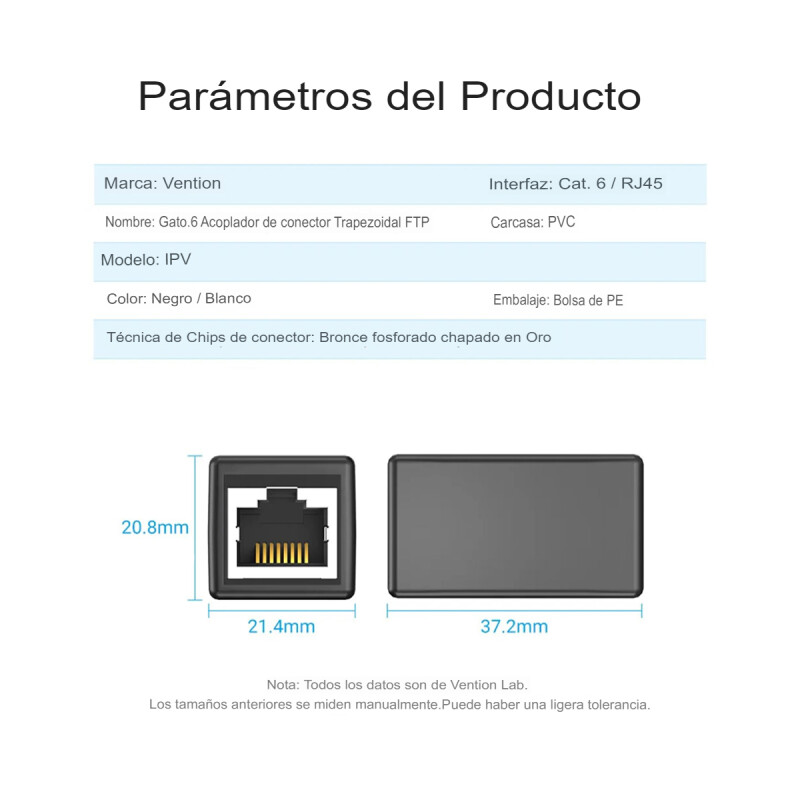 Parámetros del Producto

| Marca: Vention | Interfaz: Cat. 6 / RJ45 |
|---|---|
| Nombre: Gato.6 Acoplador de conector Trapezoidal FTP | Carcasa: PVC |
| Modelo: IPV | |
| Color: Negro / Blanco | Embalaje: Bolsa de PE |
| Técnica de Chips de conector: Bronce fosforado chapado en Oro | |

20.8mm

21.4mm

37.2mm

Nota: Todos los datos son de Vention Lab.
Los tamaños anteriores se miden manualmente.Puede haber una ligera tolerancia.